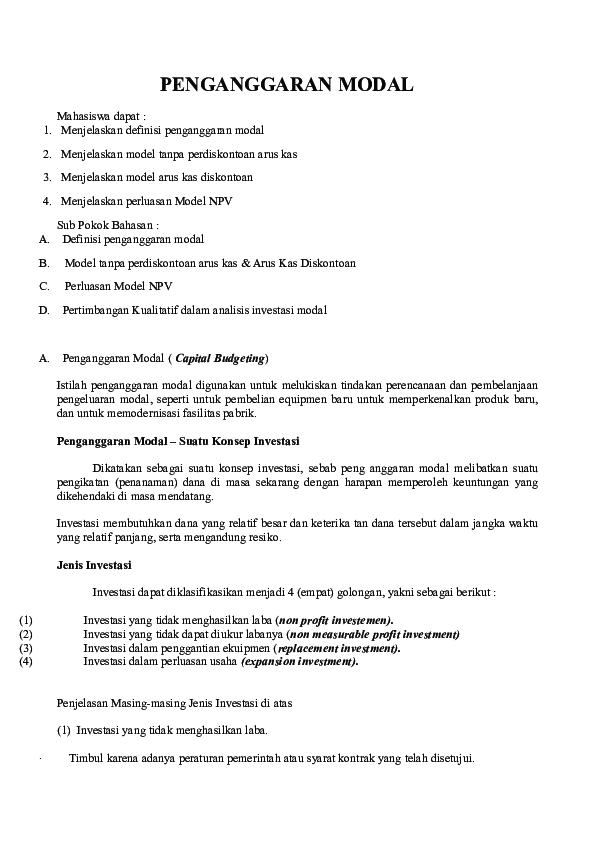 PENGANGGARAN MODAL

Mahasiswa dapat :
1. Menjelaskan definisi penganggaran modal
2. Menjelaskan model tanpa perdiskontoan arus kas
3. Menjelaskan model arus kas diskontoan
4. Menjelaskan perluasan Model NPV

Sub Pokok Bahasan :
A. Definisi penganggaran modal
B. Model tanpa perdiskontoan arus kas & Arus Kas Diskontoan
C. Perluasan Model NPV
D. Pertimbangan Kualitatif dalam analisis investasi modal

A. Penganggaran Modal ( Capital Budgeting)

Istilah penganggaran modal digunakan untuk melukiskan tindakan perencanaan dan pembelanjaan pengeluaran modal, seperti untuk pembelian equipmen baru untuk memperkenalkan produk baru, dan untuk memodernisasi fasilitas pabrik.

Penganggaran Modal – Suatu Konsep Investasi

Dikatakan sebagai suatu konsep investasi, sebab peng anggaran modal melibatkan suatu pengikatan (penanaman) dana di masa sekarang dengan harapan memperoleh keuntungan yang dikehendaki di masa mendatang.

Investasi membutuhkan dana yang relatif besar dan keterika tan dana tersebut dalam jangka waktu yang relatif panjang, serta mengandung resiko.

Jenis Investasi

Investasi dapat diklasifikasikan menjadi 4 (empat) golongan, yakni sebagai berikut :

(1) Investasi yang tidak menghasilkan laba (non profit investemen).
(2) Investasi yang tidak dapat diukur labanya (non measurable profit investment)
(3) Investasi dalam penggantian ekuipmen (replacement investment).
(4) Investasi dalam perluasan usaha (expansion investment).

Penjelasan Masing-masing Jenis Investasi di atas

(1) Investasi yang tidak menghasilkan laba.

· Timbul karena adanya peraturan pemerintah atau syarat kontrak yang telah disetujui.